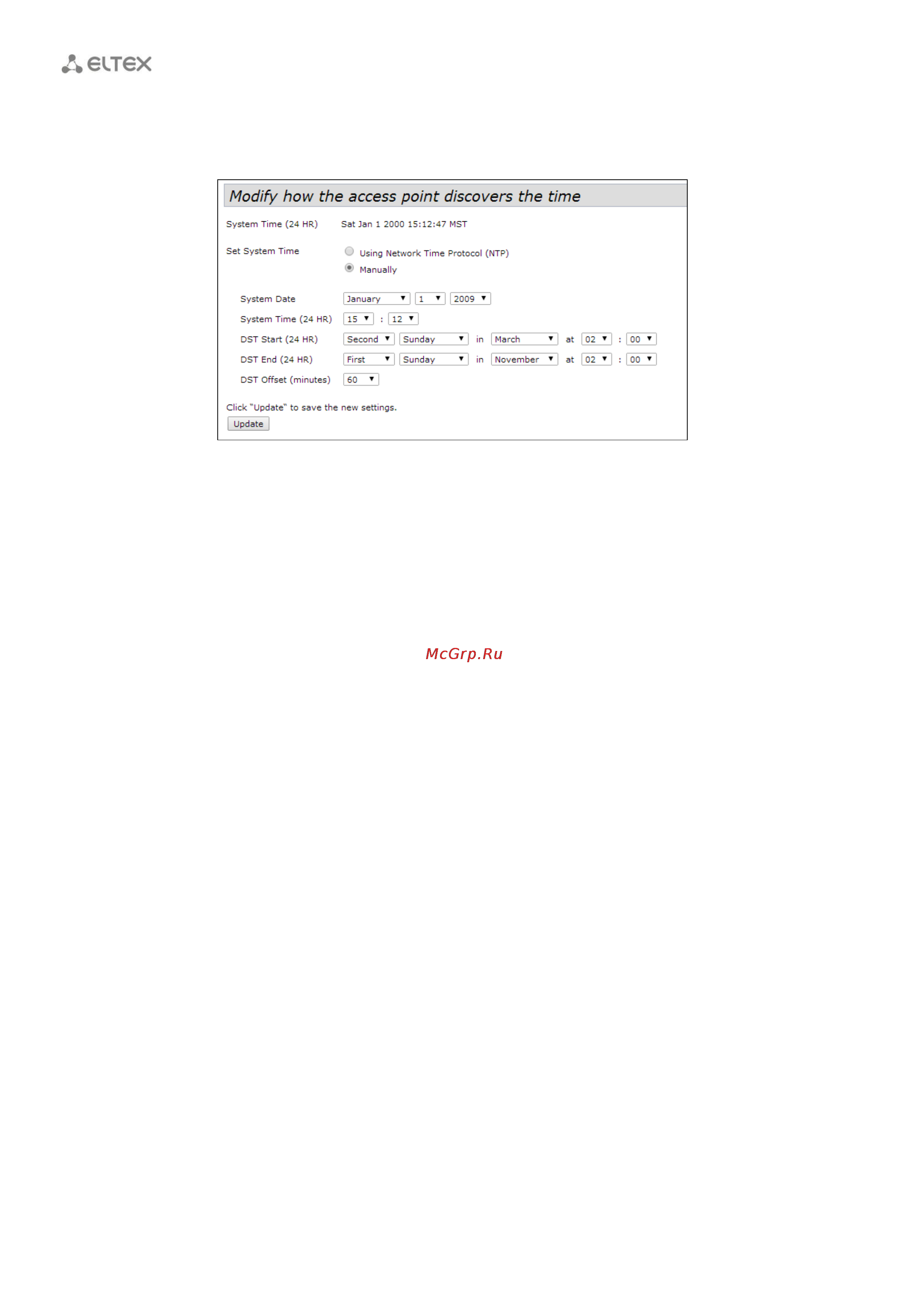 ELTEX

Modify how the access point discovers the time

System Time (24 HR) Sat Jan 1 2000 15:12:47 MST

Set System Time
Using Network Time Protocol (NTP)
Manually

System Date January 1 2009
System Time (24 HR) 15 : 12
DST Start (24 HR) Second Sunday in March at 02 : 00
DST End (24 HR) First Sunday in November at 02 : 00
DST Offset (minutes) 60

Click "Update" to save the new settings.
Update

McGrp.Ru